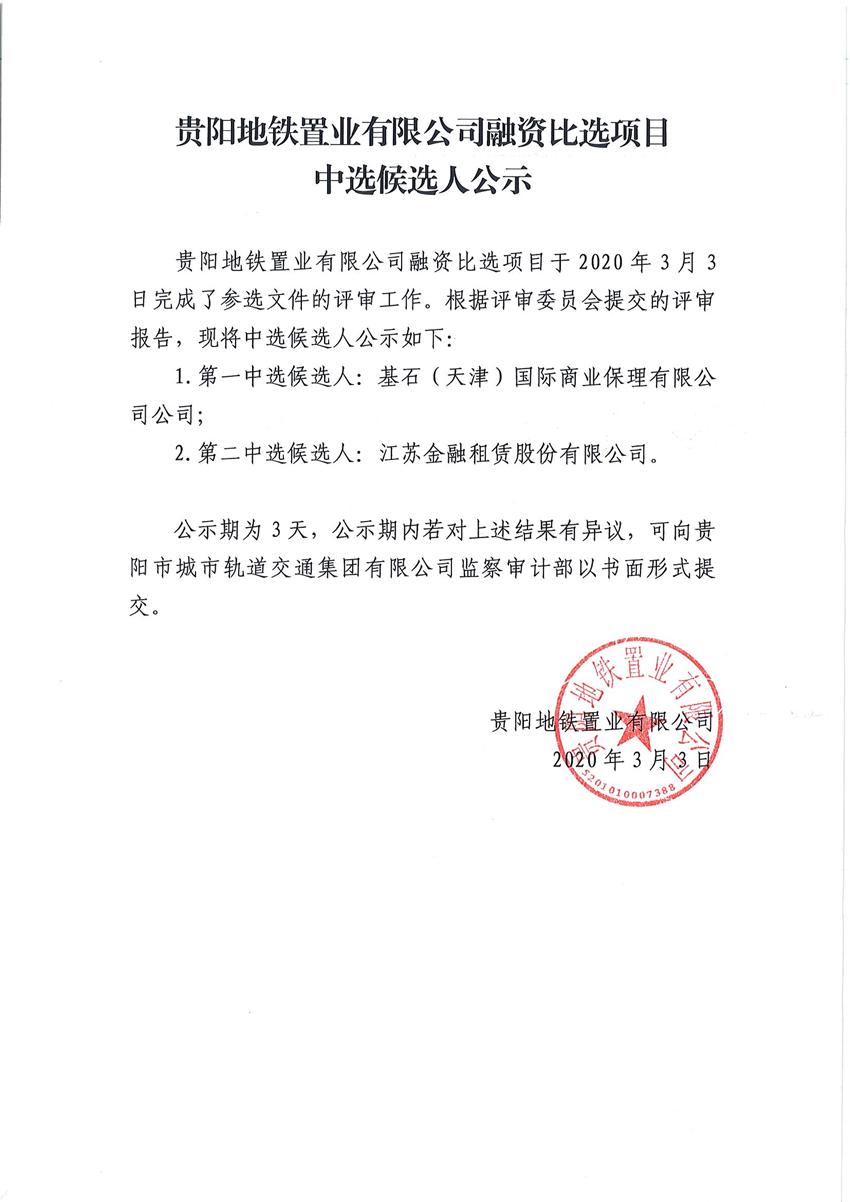 贵阳地铁置业有限公司融资比选项目
中选候选人公示

贵阳地铁置业有限公司融资比选项目于 2020 年 3 月 3 日完成了参选文件的评审工作。根据评审委员会提交的评审报告，现将中选候选人公示如下：

1. 第一中选候选人：基石（天津）国际商业保理有限公司公司；

2. 第二中选候选人：江苏金融租赁股份有限公司。

公示期为 3 天，公示期内若对上述结果有异议，可向贵阳市城市轨道交通集团有限公司监察审计部以书面形式提交。

贵阳地铁置业有限公司
2020 年 3 月 3 日

贵阳地铁置业有限公司
5201010007388